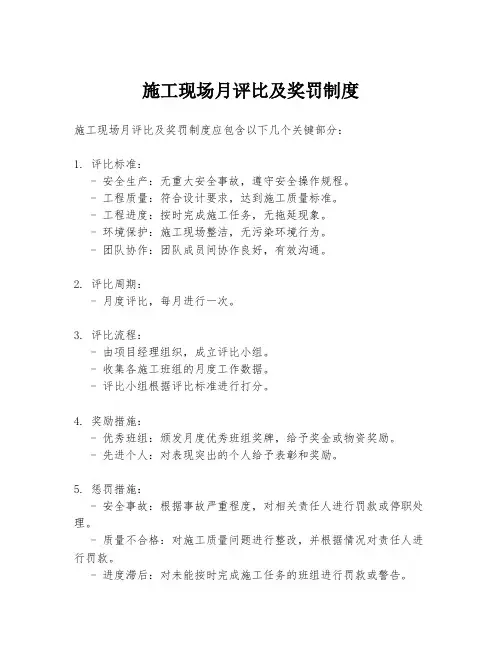 施工现场月评比及奖罚制度

施工现场月评比及奖罚制度应包含以下几个关键部分：

1. 评比标准：
- 安全生产：无重大安全事故，遵守安全操作规程。
- 工程质量：符合设计要求，达到施工质量标准。
- 工程进度：按时完成施工任务，无拖延现象。
- 环境保护：施工现场整洁，无污染环境行为。
- 团队协作：团队成员间协作良好，有效沟通。

2. 评比周期：
- 月度评比，每月进行一次。

3. 评比流程：
- 由项目经理组织，成立评比小组。
- 收集各施工班组的月度工作数据。
- 评比小组根据评比标准进行打分。

4. 奖励措施：
- 优秀班组：颁发月度优秀班组奖牌，给予奖金或物资奖励。
- 先进个人：对表现突出的个人给予表彰和奖励。

5. 惩罚措施：
- 安全事故：根据事故严重程度，对相关责任人进行罚款或停职处理。
- 质量不合格：对施工质量问题进行整改，并根据情况对责任人进行罚款。
- 进度滞后：对未能按时完成施工任务的班组进行罚款或警告。